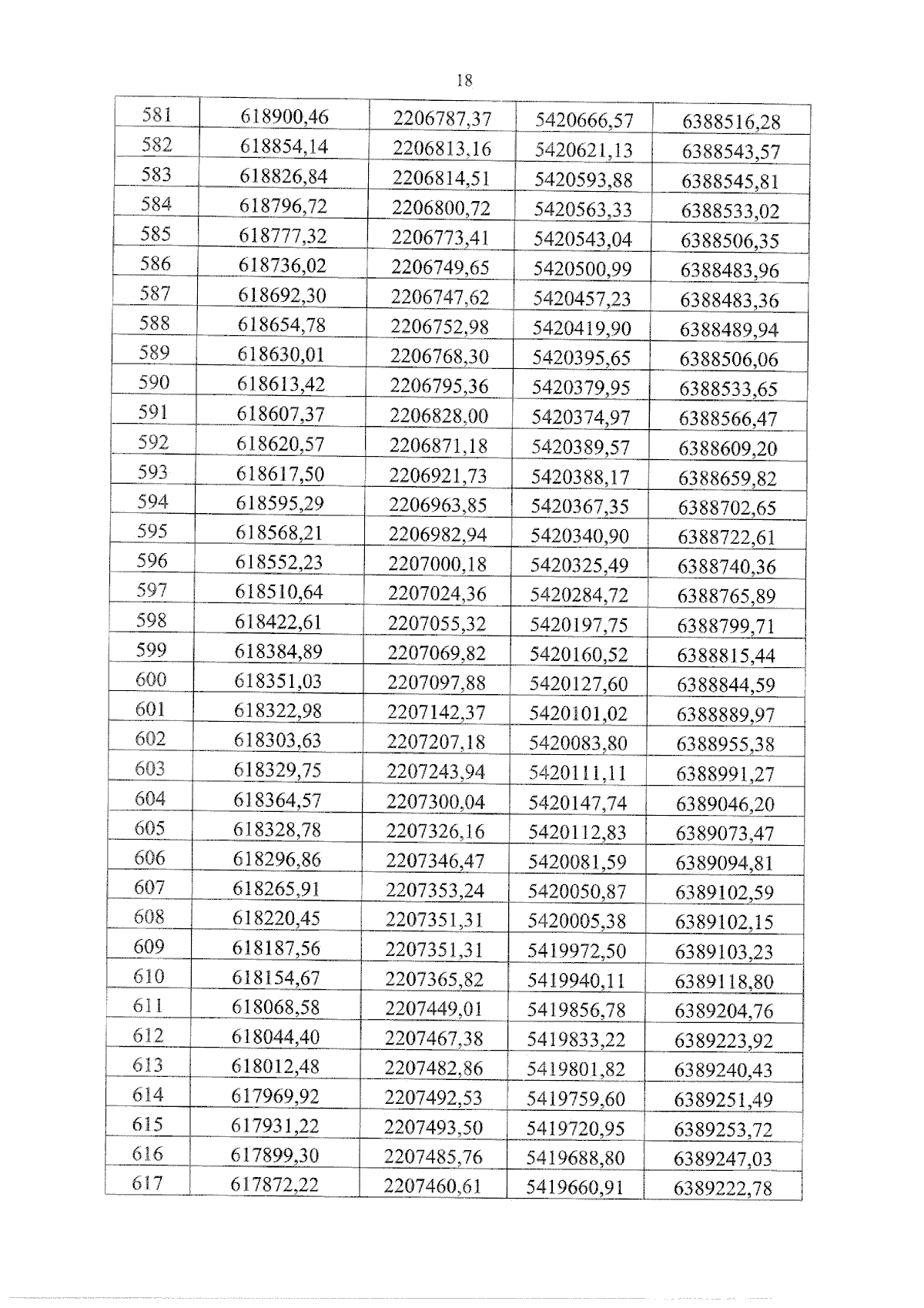 18

| 581 | 618900,46 | 2206787,37 | 5420666,57 | 6388516,28 |
|---|---|---|---|---|
| 582 | 618854,14 | 2206813,16 | 5420621,13 | 6388543,57 |
| 583 | 618826,84 | 2206814,51 | 5420593,88 | 6388545,81 |
| 584 | 618796,72 | 2206800,72 | 5420563,33 | 6388533,02 |
| 585 | 618777,32 | 2206773,41 | 5420543,04 | 6388506,35 |
| 586 | 618736,02 | 2206749,65 | 5420500,99 | 6388483,96 |
| 587 | 618692,30 | 2206747,62 | 5420457,23 | 6388483,36 |
| 588 | 618654,78 | 2206752,98 | 5420419,90 | 6388489,94 |
| 589 | 618630,01 | 2206768,30 | 5420395,65 | 6388506,06 |
| 590 | 618613,42 | 2206795,36 | 5420379,95 | 6388533,65 |
| 591 | 618607,37 | 2206828,00 | 5420374,97 | 6388566,47 |
| 592 | 618620,57 | 2206871,18 | 5420389,57 | 6388609,20 |
| 593 | 618617,50 | 2206921,73 | 5420388,17 | 6388659,82 |
| 594 | 618595,29 | 2206963,85 | 5420367,35 | 6388702,65 |
| 595 | 618568,21 | 2206982,94 | 5420340,90 | 6388722,61 |
| 596 | 618552,23 | 2207000,18 | 5420325,49 | 6388740,36 |
| 597 | 618510,64 | 2207024,36 | 5420284,72 | 6388765,89 |
| 598 | 618422,61 | 2207055,32 | 5420197,75 | 6388799,71 |
| 599 | 618384,89 | 2207069,82 | 5420160,52 | 6388815,44 |
| 600 | 618351,03 | 2207097,88 | 5420127,60 | 6388844,59 |
| 601 | 618322,98 | 2207142,37 | 5420101,02 | 6388889,97 |
| 602 | 618303,63 | 2207207,18 | 5420083,80 | 6388955,38 |
| 603 | 618329,75 | 2207243,94 | 5420111,11 | 6388991,27 |
| 604 | 618364,57 | 2207300,04 | 5420147,74 | 6389046,20 |
| 605 | 618328,78 | 2207326,16 | 5420112,83 | 6389073,47 |
| 606 | 618296,86 | 2207346,47 | 5420081,59 | 6389094,81 |
| 607 | 618265,91 | 2207353,24 | 5420050,87 | 6389102,59 |
| 608 | 618220,45 | 2207351,31 | 5420005,38 | 6389102,15 |
| 609 | 618187,56 | 2207351,31 | 5419972,50 | 6389103,23 |
| 610 | 618154,67 | 2207365,82 | 5419940,11 | 6389118,80 |
| 611 | 618068,58 | 2207449,01 | 5419856,78 | 6389204,76 |
| 612 | 618044,40 | 2207467,38 | 5419833,22 | 6389223,92 |
| 613 | 618012,48 | 2207482,86 | 5419801,82 | 6389240,43 |
| 614 | 617969,92 | 2207492,53 | 5419759,60 | 6389251,49 |
| 615 | 617931,22 | 2207493,50 | 5419720,95 | 6389253,72 |
| 616 | 617899,30 | 2207485,76 | 5419688,80 | 6389247,03 |
| 617 | 617872,22 | 2207460,61 | 5419660,91 | 6389222,78 |